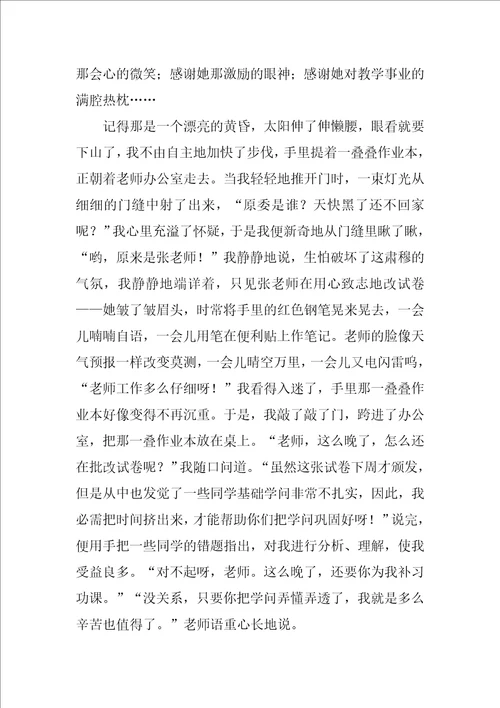 那会心的微笑；感谢她那激励的眼神；感谢她对教学事业的满腔热枕……

记得那是一个漂亮的黄昏，太阳伸了伸懒腰，眼看就要下山了，我不由自主地加快了步伐，手里提着一叠叠作业本，正朝着老师办公室走去。当我轻轻地推开门时，一束灯光从细细的门缝中射了出来，“原委是谁？天快黑了还不回家呢？”我心里充溢了怀疑，于是我便新奇地从门缝里瞅了瞅，“哟，原来是张老师！”我静静地说，生怕破坏了这肃穆的气氛，我静静地端详着，只见张老师在用心致志地改试卷——她皱了皱眉头，时常将手里的红色钢笔晃来晃去，一会儿喃喃自语，一会儿用笔在便利贴上作笔记。老师的脸像天气预报一样改变莫测，一会儿晴空万里，一会儿又电闪雷鸣，“老师工作多么仔细呀！”我看得入迷了，手里那一叠叠作业本好像变得不再沉重。于是，我敲了敲了门，跨进了办公室，把那一叠作业本放在桌上。“老师，这么晚了，怎么还在批改试卷呢？”我随口问道。“虽然这张试卷下周才颁发，但是从中也发觉了一些同学基础学问非常不扎实，因此，我必需把时间挤出来，才能帮助你们把学问巩固好呀！”说完，便用手把一些同学的错题指出，对我进行分析、理解，使我受益良多。“对不起呀，老师。这么晚了，还要你为我补习功课。”“没关系，只要你把学问弄懂弄透了，我就是多么辛苦也值得了。”老师语重心长地说。